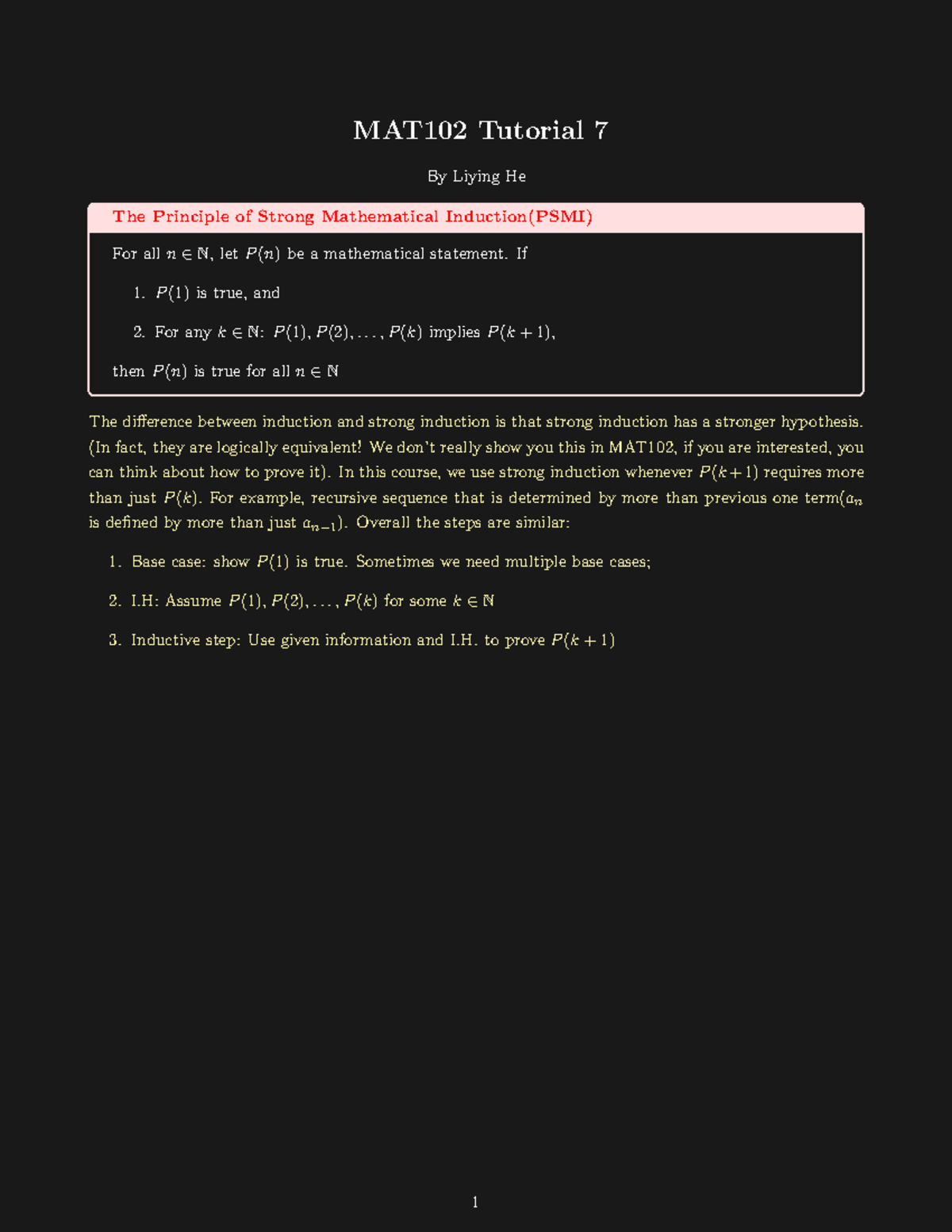 MAT102 Tutorial 7

By Liying He

The Principle of Strong Mathematical Induction(PSMI)

For all $n \in \mathbb{N}$, let $P(n)$ be a mathematical statement. If

1. $P(1)$ is true, and

2. For any $k \in \mathbb{N}$: $P(1), P(2), \ldots, P(k)$ implies $P(k+1)$,

then $P(n)$ is true for all $n \in \mathbb{N}$

The difference between induction and strong induction is that strong induction has a stronger hypothesis. (In fact, they are logically equivalent! We don't really show you this in MAT102, if you are interested, you can think about how to prove it). In this course, we use strong induction whenever $P(k+1)$ requires more than just $P(k)$. For example, recursive sequence that is determined by more than previous one term($a_n$ is defined by more than just $a_{n-1}$). Overall the steps are similar:

1. Base case: show $P(1)$ is true. Sometimes we need multiple base cases;

2. I.H: Assume $P(1), P(2), \ldots, P(k)$ for some $k \in \mathbb{N}$

3. Inductive step: Use given information and I.H. to prove $P(k+1)$

1